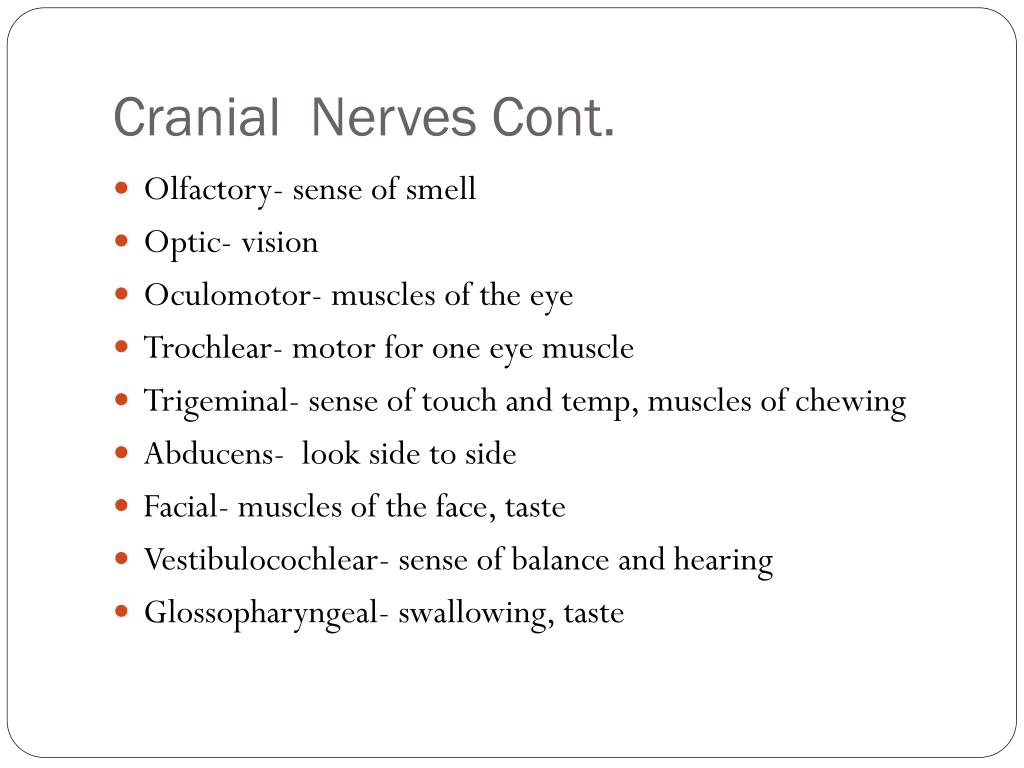 Cranial Nerves Cont.

- Olfactory- sense of smell
- Optic- vision
- Oculomotor- muscles of the eye
- Trochlear- motor for one eye muscle
- Trigeminal- sense of touch and temp, muscles of chewing
- Abducens- look side to side
- Facial- muscles of the face, taste
- Vestibulocochlear- sense of balance and hearing
- Glossopharyngeal- swallowing, taste